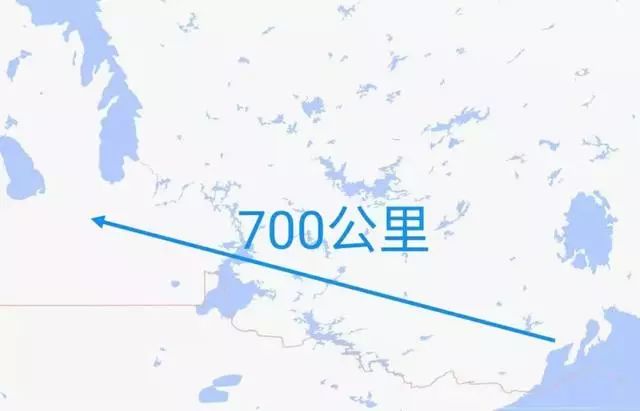 700公里